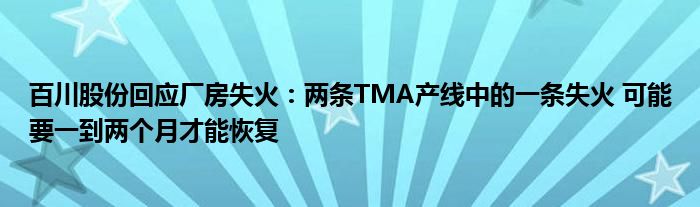 百川股份回应厂房失火：两条TMA产线中的一条失火 可能要一到两个月才能恢复